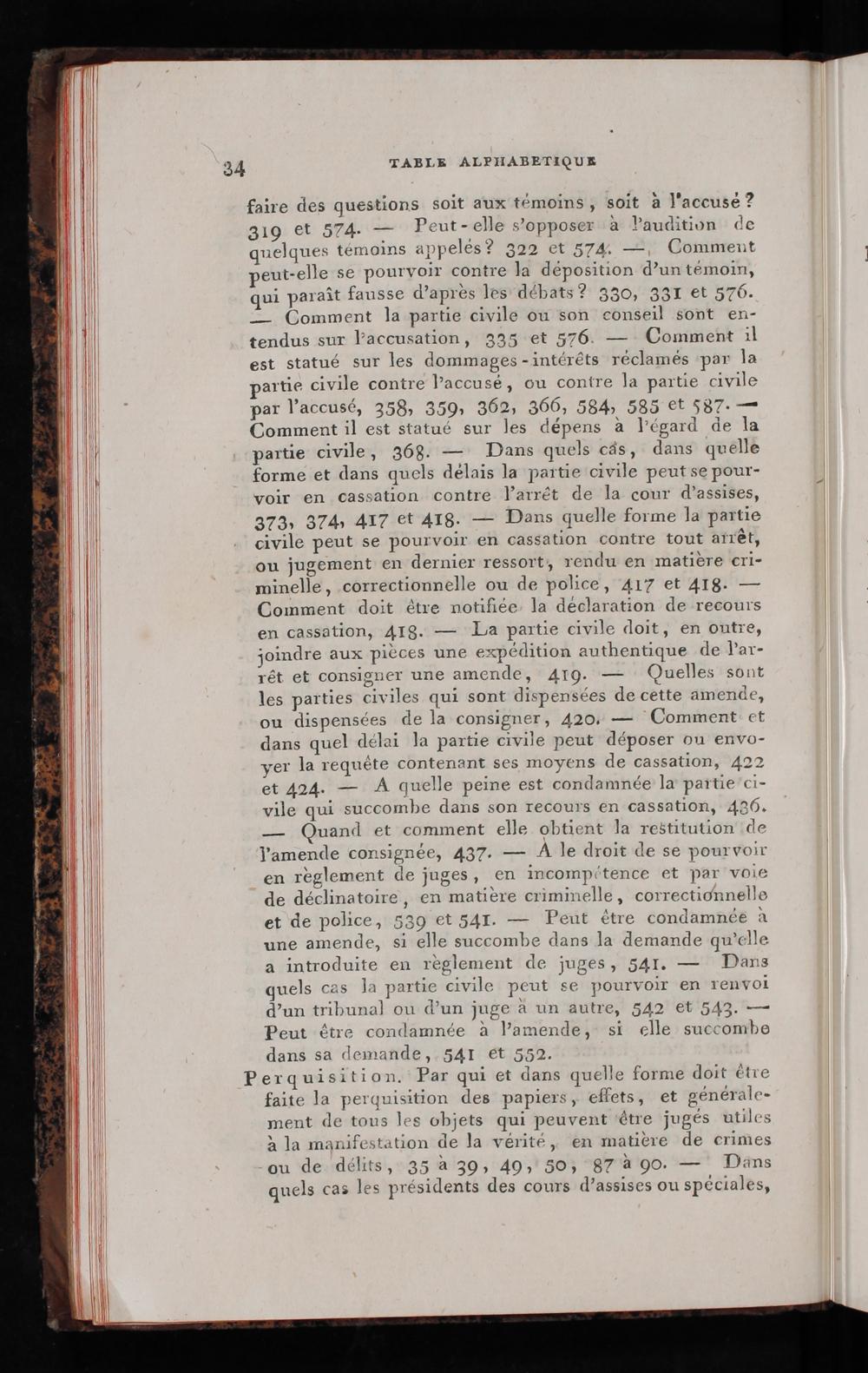 34 TABLE ALPHABETIQUE

faire des questions soit aux témoins, soit à l'accusé? 319 et 574. — Peut-elle s'opposer à l'audition de quelques témoins appelés? 322 et 574. — Comment peut-elle se pourvoir contre la déposition d'un témoin, qui paraît fausse d'après les débats? 330, 331 et 576. — Comment la partie civile ou son conseil sont entendus sur l'accusation, 335 et 576. — Comment il est statué sur les dommages-intérêts réclamés par la partie civile contre l'accusé, ou contre la partie civile par l'accusé, 358, 359, 362, 366, 584, 585 et 587. — Comment il est statué sur les dépens à l'égard de la partie civile, 368. — Dans quels cas, dans quelle forme et dans quels délais la partie civile peut se pourvoir en cassation contre l'arrêt de la cour d'assises, 373, 374, 417 et 418. — Dans quelle forme la partie civile peut se pourvoir en cassation contre tout arrêt, ou jugement en dernier ressort, rendu en matière criminelle, correctionnelle ou de police, 417 et 418. — Comment doit être notifiée la déclaration de recours en cassation, 418. — La partie civile doit, en outre, joindre aux pièces une expédition authentique de l'arrêt et consigner une amende, 419. — Quelles sont les parties civiles qui sont dispensées de cette amende, ou dispensées de la consigner, 420. — Comment et dans quel délai la partie civile peut déposer ou envoyer la requête contenant ses moyens de cassation, 422 et 424. — A quelle peine est condamnée la partie civile qui succombe dans son recours en cassation, 436. — Quand et comment elle obtient la restitution de l'amende consignée, 437. — A le droit de se pourvoir en règlement de juges, en incompétence et par voie de déclinatoire, en matière criminelle, correctionnelle et de police, 539 et 541. — Peut être condamnée à une amende, si elle succombe dans la demande qu'elle a introduite en règlement de juges, 541. — Dans quels cas la partie civile peut se pourvoir en renvoi d'un tribunal ou d'un juge à un autre, 542 et 543. — Peut être condamnée à l'amende, si elle succombe dans sa demande, 541 et 552.

Perquisition. Par qui et dans quelle forme doit être faite la perquisition des papiers, effets, et généralement de tous les objets qui peuvent être jugés utiles à la manifestation de la vérité, en matière de crimes ou de délits, 35 à 39, 49, 50, 87 à 90. — Dans quels cas les présidents des cours d'assises ou spéciales,